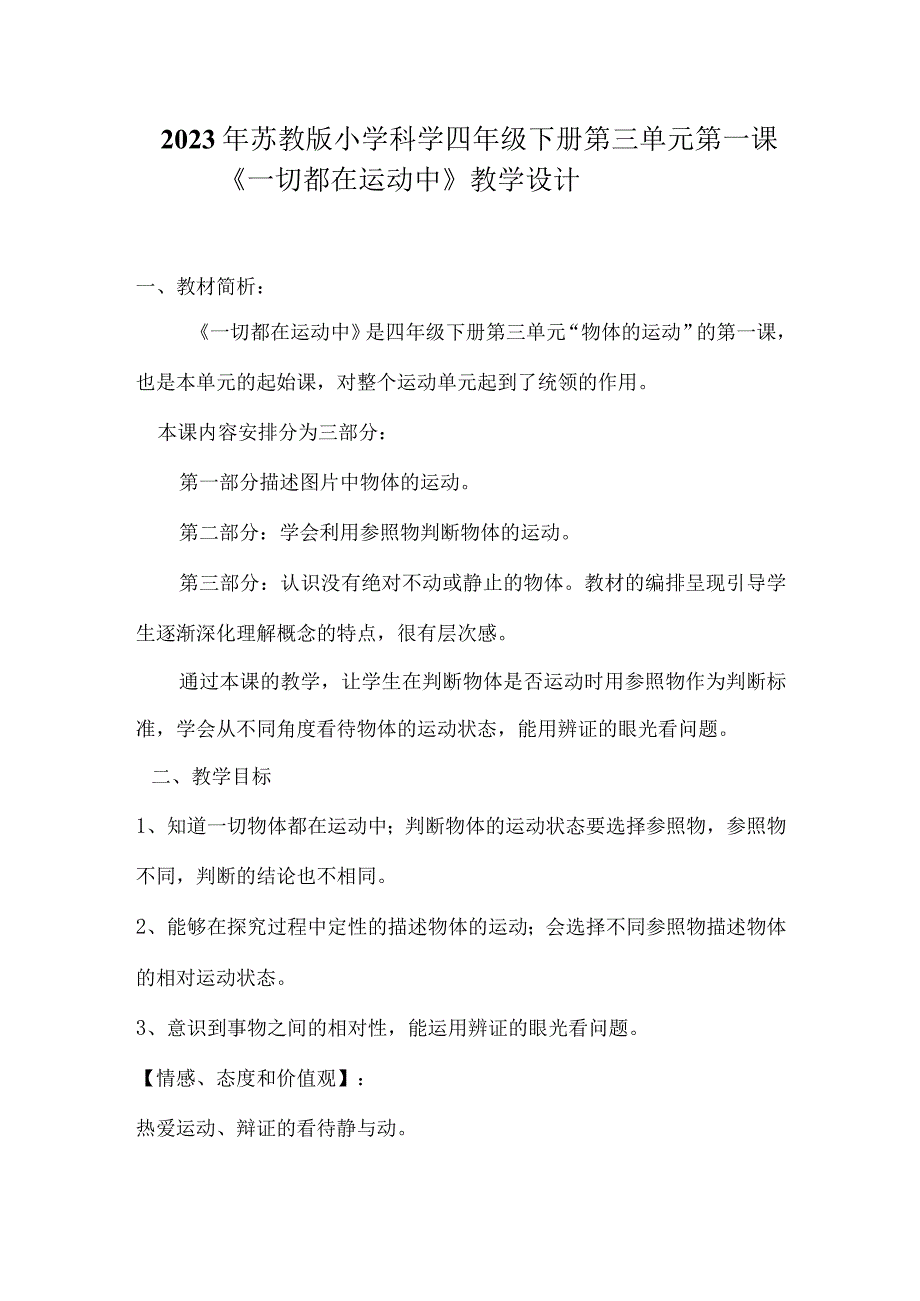 2023年苏教版小学科学四年级下册第三单元第一课《一切都在运动中》教学设计

一、教材简析：

《一切都在运动中》是四年级下册第三单元“物体的运动”的第一课，也是本单元的起始课，对整个运动单元起到了统领的作用。

本课内容安排分为三部分：

第一部分描述图片中物体的运动。

第二部分：学会利用参照物判断物体的运动。

第三部分：认识没有绝对不动或静止的物体。教材的编排呈现引导学生逐渐深化理解概念的特点，很有层次感。

通过本课的教学，让学生在判断物体是否运动时用参照物作为判断标准，学会从不同角度看待物体的运动状态，能用辨证的眼光看问题。

二、教学目标

1、知道一切物体都在运动中；判断物体的运动状态要选择参照物，参照物不同，判断的结论也不相同。

2、能够在探究过程中定性的描述物体的运动；会选择不同参照物描述物体的相对运动状态。

3、意识到事物之间的相对性，能运用辨证的眼光看问题。

【情感、态度和价值观】：

热爱运动、辩证的看待静与动。